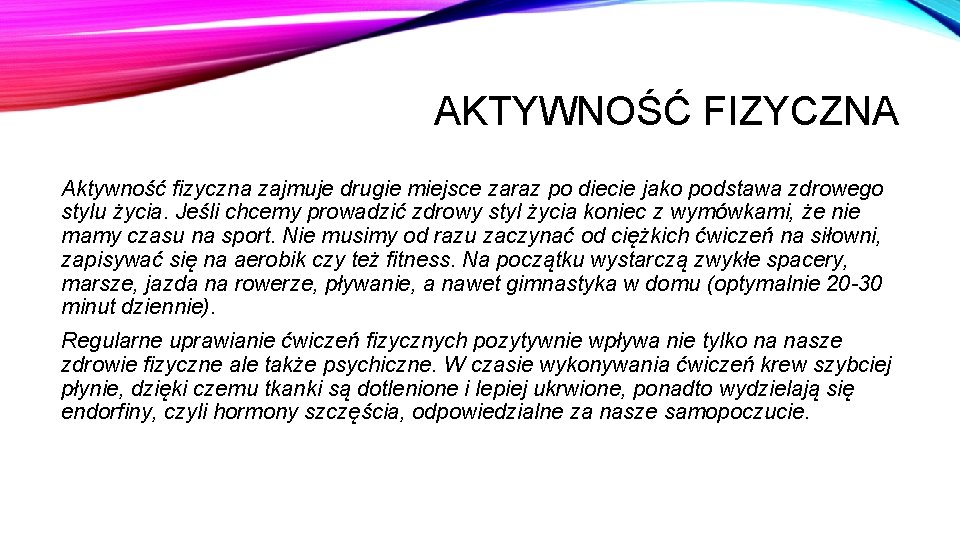 AKTYWNOŚĆ FIZYCZNA

Aktywność fizyczna zajmuje drugie miejsce zaraz po diecie jako podstawa zdrowego stylu życia. Jeśli chcemy prowadzić zdrowy styl życia koniec z wymówkami, że nie mamy czasu na sport. Nie musimy od razu zaczynać od ciężkich ćwiczeń na siłowni, zapisywać się na aerobik czy też fitness. Na początku wystarczą zwykłe spacery, marsze, jazda na rowerze, pływanie, a nawet gimnastyka w domu (optymalnie 20-30 minut dziennie).

Regularne uprawianie ćwiczeń fizycznych pozytywnie wpływa nie tylko na nasze zdrowie fizyczne ale także psychiczne. W czasie wykonywania ćwiczeń krew szybciej płynie, dzięki czemu tkanki są dotlenione i lepiej ukrwione, ponadto wydzielają się endorfiny, czyli hormony szczęścia, odpowiedzialne za nasze samopoczucie.